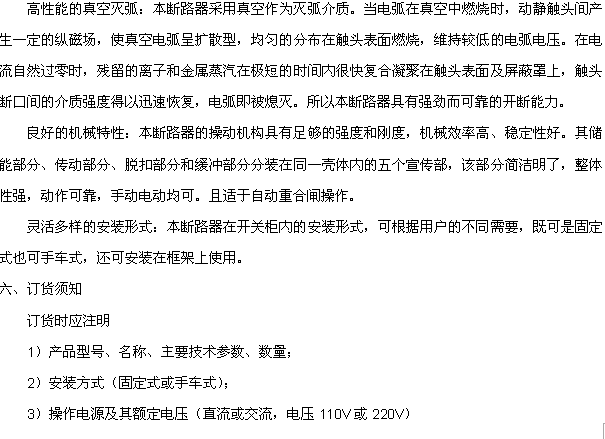 高性能的真空灭弧：本断路器采用真空作为灭弧介质。当电弧在真空中燃烧时，动静触头间产生一定的纵磁场，使真空电弧呈扩散型，均匀的分布在触头表面燃烧，维持较低的电弧电压。在电流自然过零时，残留的离子和金属蒸汽在极短的时间内很快复合凝聚在触头表面及屏蔽罩上，触头断口间的介质强度得以迅速恢复，电弧即被熄灭。所以本断路器具有强劲而可靠的开断能力。

良好的机械特性：本断路器的操动机构具有足够的强度和刚度，机械效率高、稳定性好。其储能部分、传动部分、脱扣部分和缓冲部分分装在同一壳体内的五个宣传部，该部分简洁明了，整体性强，动作可靠，手动电动均可。且适于自动重合闸操作。

灵活多样的安装形式：本断路器在开关柜内的安装形式，可根据用户的不同需要，既可是固定式也可手车式，还可安装在框架上使用。

六、订货须知

订货时应注明

1）产品型号、名称、主要技术参数、数量；

2）安装方式（固定式或手车式）；

3）操作电源及其额定电压（直流或交流，电压110V或220V）